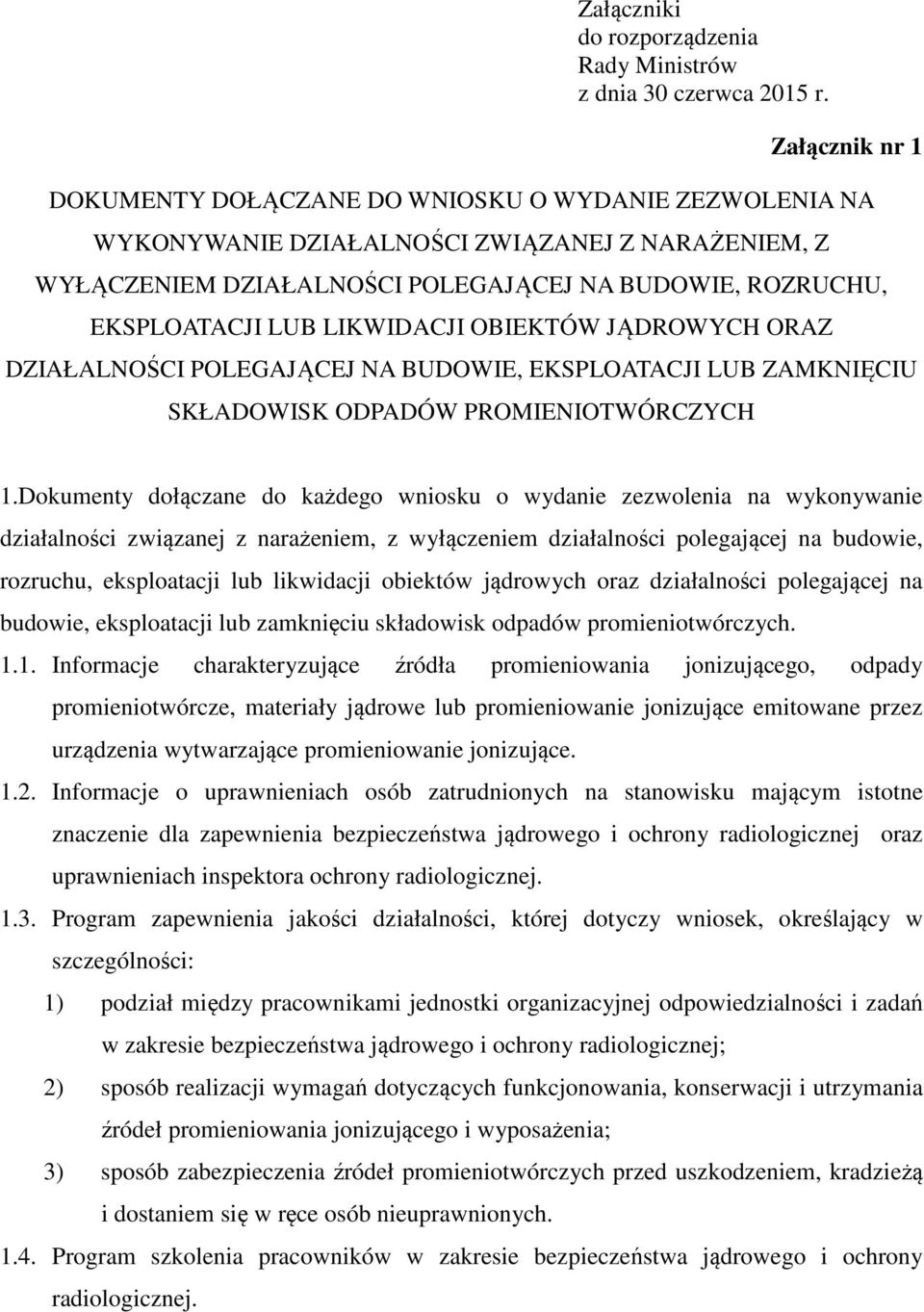 Załączniki
do rozporządzenia
Rady Ministrów
z dnia 30 czerwca 2015 r.

Załącznik nr 1

DOKUMENTY DOŁĄCZANE DO WNIOSKU O WYDANIE ZEZWOLENIA NA WYKONYWANIE DZIAŁALNOŚCI ZWIĄZANEJ Z NARAŻENIEM, Z WYŁĄCZENIEM DZIAŁALNOŚCI POLEGAJĄCEJ NA BUDOWIE, ROZRUCHU, EKSPLOATACJI LUB LIKWIDACJI OBIEKTÓW JĄDROWYCH ORAZ DZIAŁALNOŚCI POLEGAJĄCEJ NA BUDOWIE, EKSPLOATACJI LUB ZAMKNIĘCIU SKŁADOWISK ODPADÓW PROMIENIOTWÓRCZYCH

1.Dokumenty dołączane do każdego wniosku o wydanie zezwolenia na wykonywanie działalności związanej z narażeniem, z wyłączeniem działalności polegającej na budowie, rozruchu, eksploatacji lub likwidacji obiektów jądrowych oraz działalności polegającej na budowie, eksploatacji lub zamknięciu składowisk odpadów promieniotwórczych.

1.1. Informacje charakteryzujące źródła promieniowania jonizującego, odpady promieniotwórcze, materiały jądrowe lub promieniowanie jonizujące emitowane przez urządzenia wytwarzające promieniowanie jonizujące.

1.2. Informacje o uprawnieniach osób zatrudnionych na stanowisku mającym istotne znaczenie dla zapewnienia bezpieczeństwa jądrowego i ochrony radiologicznej oraz uprawnieniach inspektora ochrony radiologicznej.

1.3. Program zapewnienia jakości działalności, której dotyczy wniosek, określający w szczególności:

1) podział między pracownikami jednostki organizacyjnej odpowiedzialności i zadań w zakresie bezpieczeństwa jądrowego i ochrony radiologicznej;

2) sposób realizacji wymagań dotyczących funkcjonowania, konserwacji i utrzymania źródeł promieniowania jonizującego i wyposażenia;

3) sposób zabezpieczenia źródeł promieniotwórczych przed uszkodzeniem, kradzieżą i dostaniem się w ręce osób nieuprawnionych.

1.4. Program szkolenia pracowników w zakresie bezpieczeństwa jądrowego i ochrony radiologicznej.